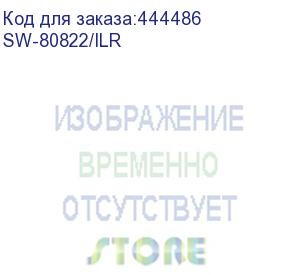 Код для заказа:444486
SW-80822/ILR

ИЗОБРАЖЕНИЕ
ВРЕМЕННО
ОТСУТСТВУЕТ
STORE